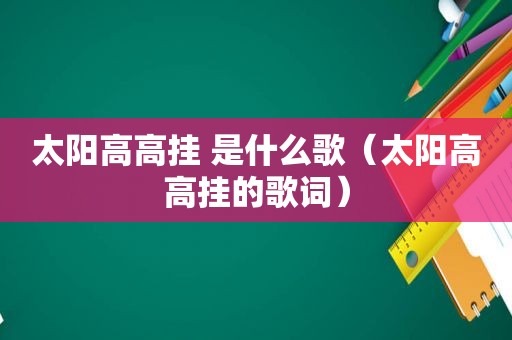 太阳高高挂 是什么歌（太阳高高挂的歌词）